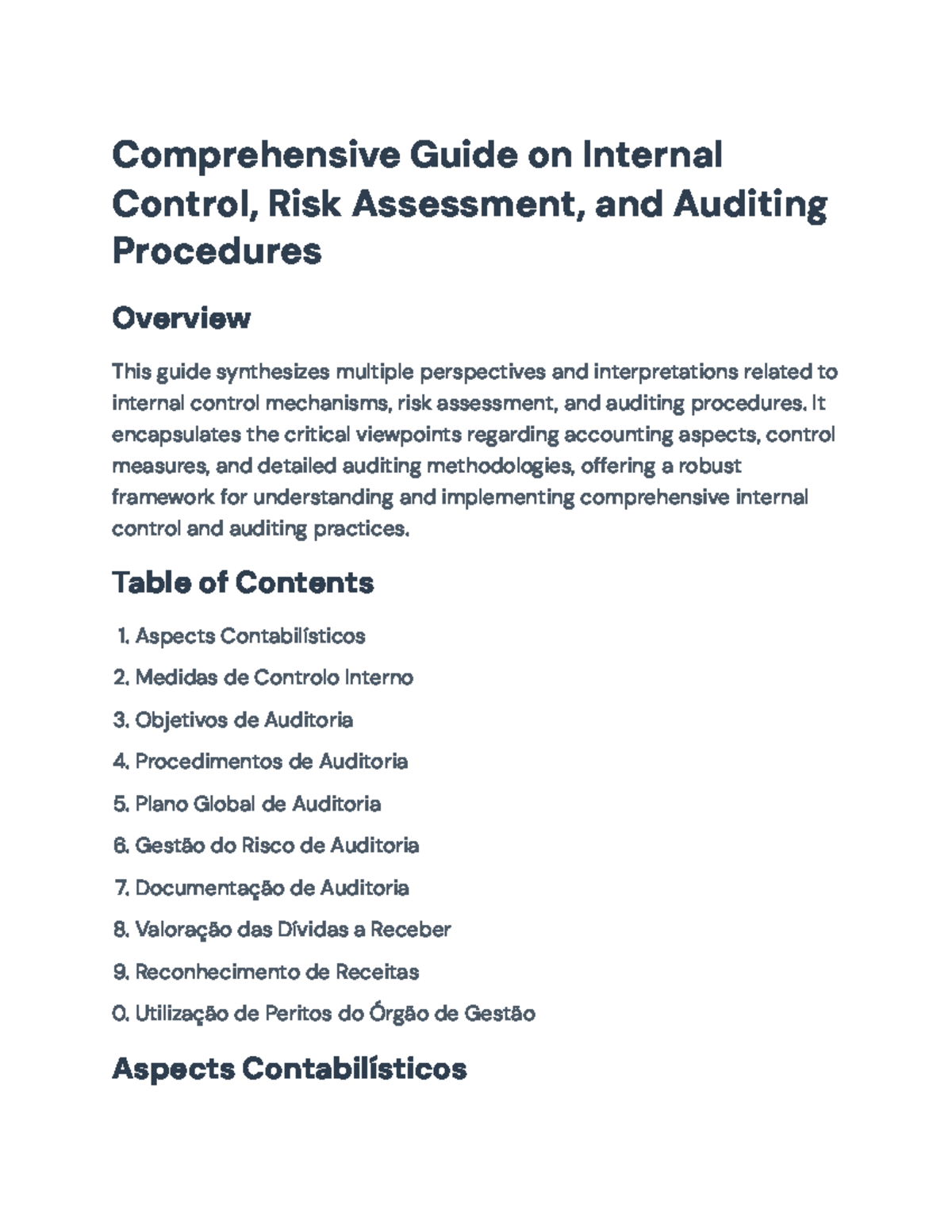 Comprehensive Guide on Internal Control, Risk Assessment, and Auditing Procedures

Overview

This guide synthesizes multiple perspectives and interpretations related to internal control mechanisms, risk assessment, and auditing procedures. It encapsulates the critical viewpoints regarding accounting aspects, control measures, and detailed auditing methodologies, offering a robust framework for understanding and implementing comprehensive internal control and auditing practices.

Table of Contents

1. Aspects Contabilísticos

2. Medidas de Controlo Interno

3. Objetivos de Auditoria

4. Procedimentos de Auditoria

5. Plano Global de Auditoria

6. Gestão do Risco de Auditoria

7. Documentação de Auditoria

8. Valoração das Dívidas a Receber

9. Reconhecimento de Receitas

0. Utilização de Peritos do Órgão de Gestão

Aspects Contabilísticos